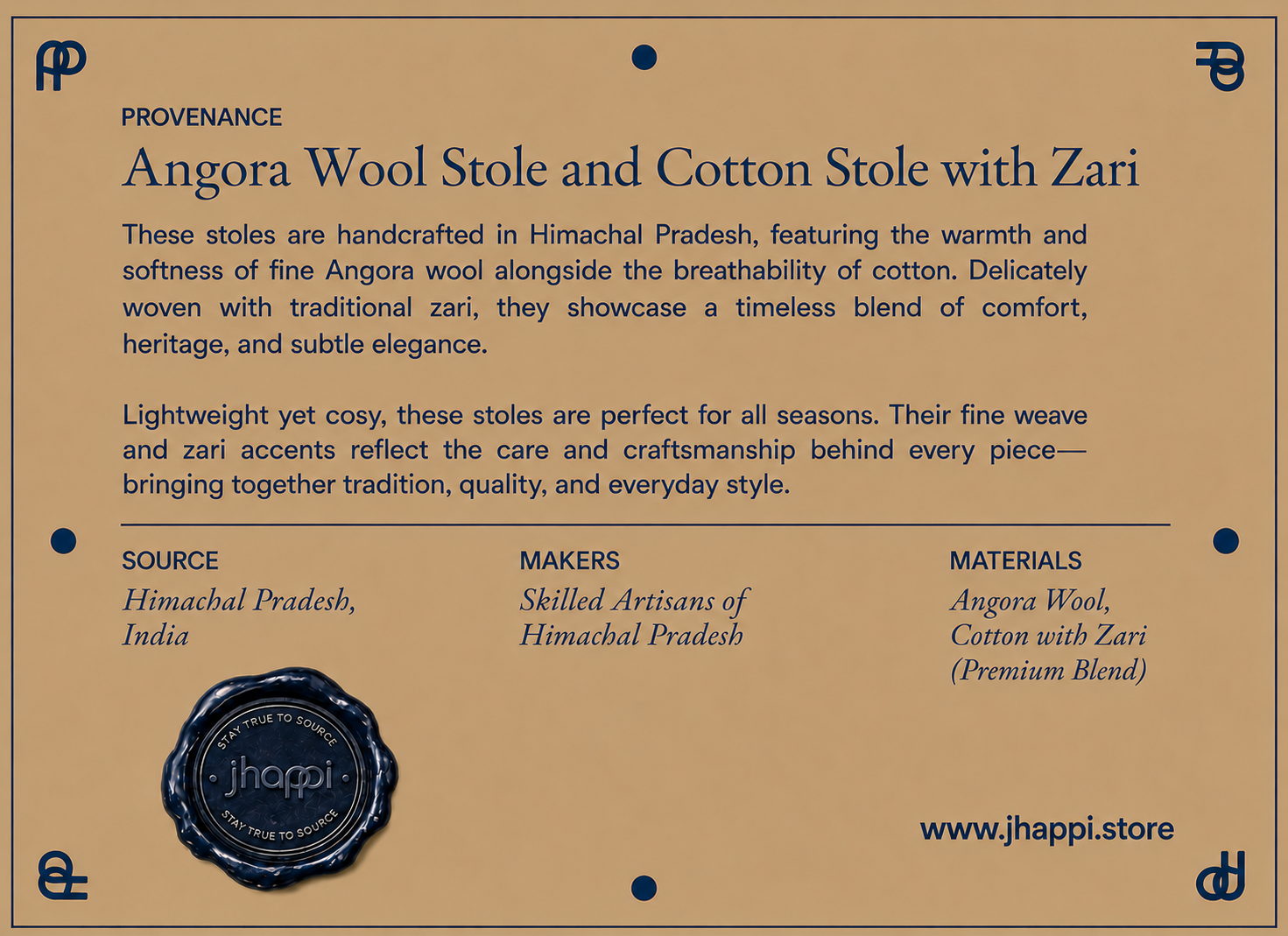 PROVENANCE

Angora Wool Stole and Cotton Stole with Zari

These stoles are handcrafted in Himachal Pradesh, featuring the warmth and softness of fine Angora wool alongside the breathability of cotton. Delicately woven with traditional zari, they showcase a timeless blend of comfort, heritage, and subtle elegance.

Lightweight yet cosy, these stoles are perfect for all seasons. Their fine weave and zari accents reflect the care and craftsmanship behind every piece—bringing together tradition, quality, and everyday style.

SOURCE
Himachal Pradesh, India

MAKERS
Skilled Artisans of Himachal Pradesh

MATERIALS
Angora Wool, Cotton with Zari (Premium Blend)

STAY TRUE TO SOURCE
jhappi
STAY TRUE TO SOURCE

www.jhappi.store